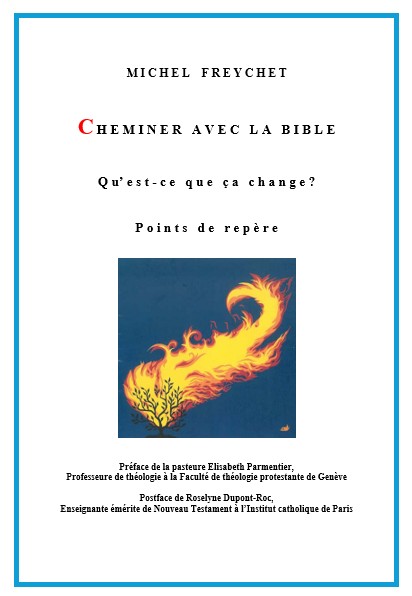 MICHEL FREYCHET

CHEMINER AVEC LA BIBLE

Qu'est-ce que ça change?

Points de repère

Préface de la pasteure Elisabeth Parmentier,
Professeure de théologie à la Faculté de théologie protestante de Genève

Postface de Roselyne Dupont-Roc,
Enseignante émérite de Nouveau Testament à l'Institut catholique de Paris